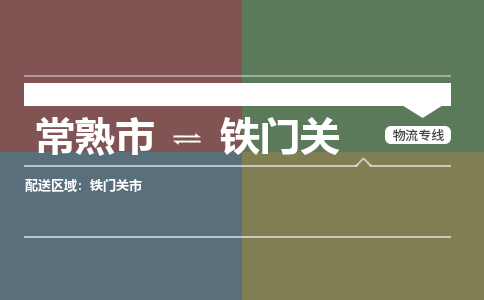 常熟市 ⇌ 铁门关

物流专线

配送区域：铁门关市